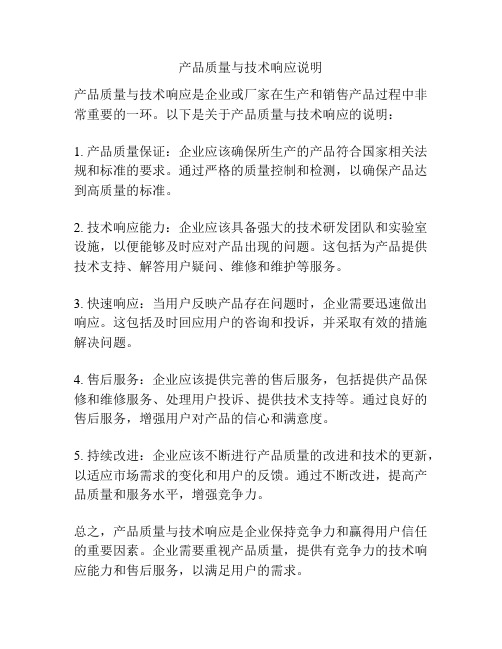 产品质量与技术响应说明

产品质量与技术响应是企业或厂家在生产和销售产品过程中非常重要的一环。以下是关于产品质量与技术响应的说明：

1. 产品质量保证：企业应该确保所生产的产品符合国家相关法规和标准的要求。通过严格的质量控制和检测，以确保产品达到高质量的标准。

2. 技术响应能力：企业应该具备强大的技术研发团队和实验室设施，以便能够及时应对产品出现的问题。这包括为产品提供技术支持、解答用户疑问、维修和维护等服务。

3. 快速响应：当用户反映产品存在问题时，企业需要迅速做出响应。这包括及时回应用户的咨询和投诉，并采取有效的措施解决问题。

4. 售后服务：企业应该提供完善的售后服务，包括提供产品保修和维修服务、处理用户投诉、提供技术支持等。通过良好的售后服务，增强用户对产品的信心和满意度。

5. 持续改进：企业应该不断进行产品质量的改进和技术的更新，以适应市场需求的变化和用户的反馈。通过不断改进，提高产品质量和服务水平，增强竞争力。

总之，产品质量与技术响应是企业保持竞争力和赢得用户信任的重要因素。企业需要重视产品质量，提供有竞争力的技术响应能力和售后服务，以满足用户的需求。